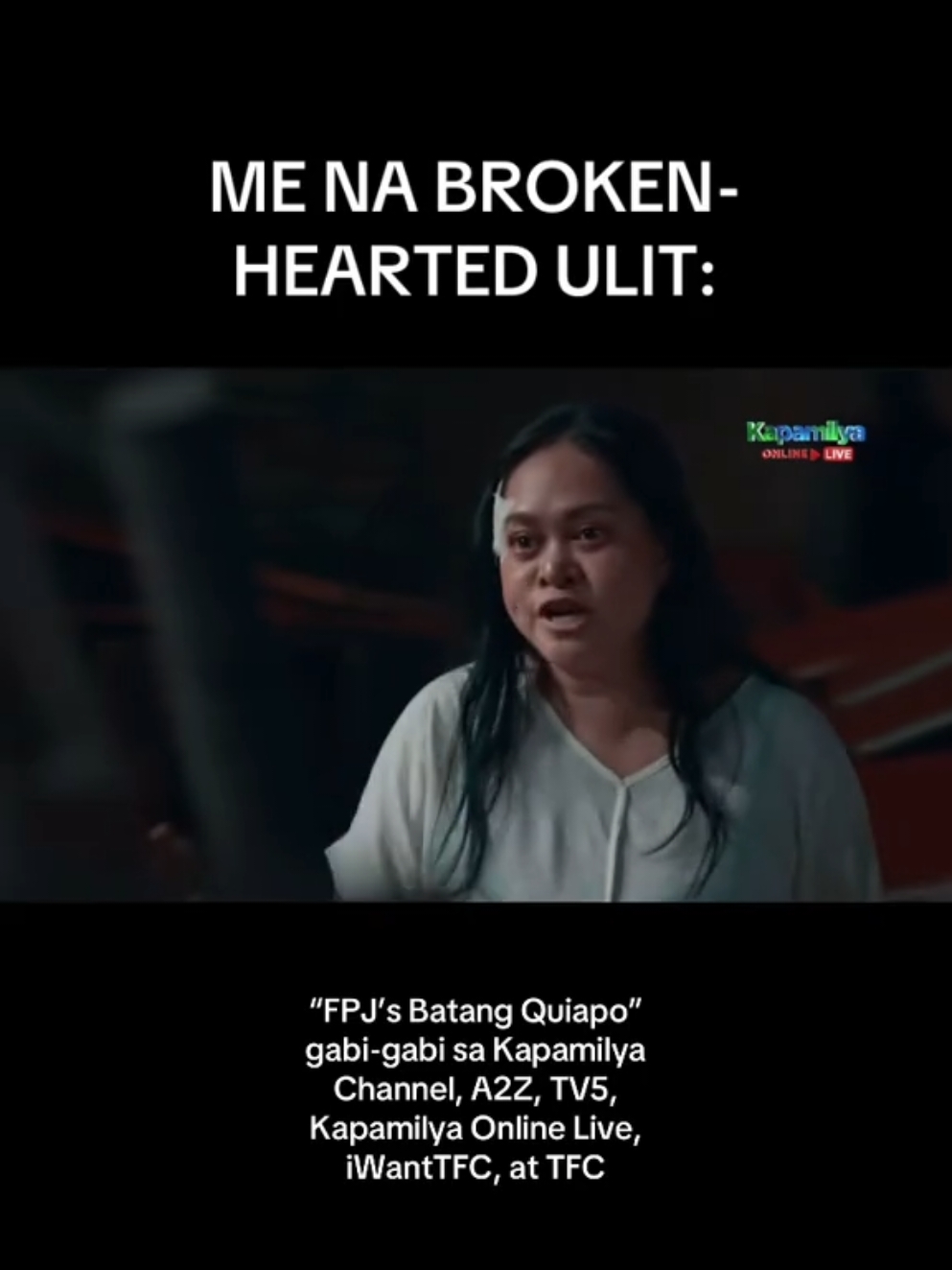 ME NA BROKEN-HEARTED ULIT:

Kapamilya ONLINE LIVE

"FPJ's Batang Quiapo" gabi-gabi sa Kapamilya Channel, A2Z, TV5, Kapamilya Online Live, iWantTFC, at TFC